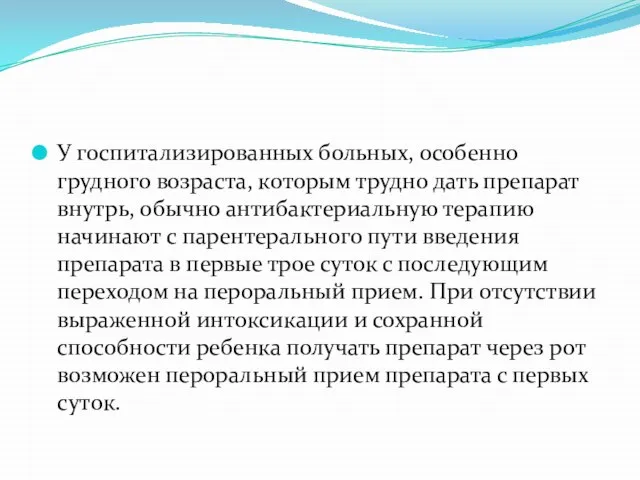 У госпитализированных больных, особенно грудного возраста, которым трудно дать препарат внутрь, обычно антибактериальную терапию начинают с парентерального пути введения препарата в первые трое суток с последующим переходом на пероральный прием. При отсутствии выраженной интоксикации и сохранной способности ребенка получать препарат через рот возможен пероральный прием препарата с первых суток.